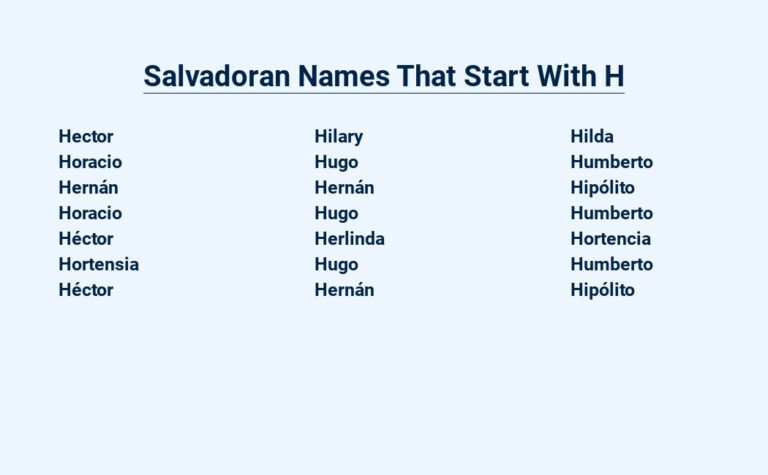 Salvadoran Names That Start With H

Hector
Horacio
Hernán
Horacio
Héctor
Hortensia
Héctor

Hilary
Hugo
Hernán
Hugo
Herlinda
Hugo
Hernán

Hilda
Humberto
Hipólito
Humberto
Hortencia
Humberto
Hipólito